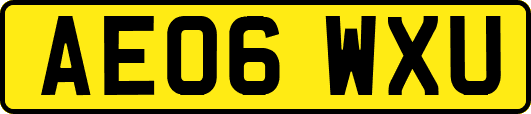 AE06 WXU